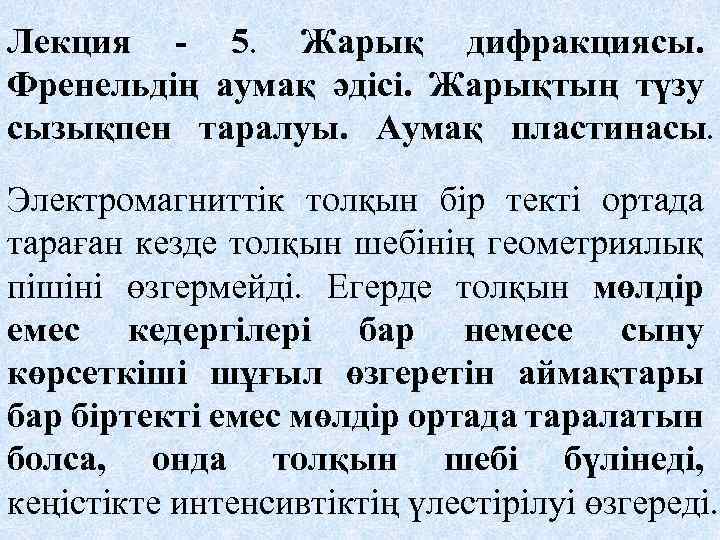 Лекция - 5. Жарық дифракциясы. Френельдің аумақ әдісі. Жарықтың түзу сызықпен таралуы. Аумақ пластинасы.

Электромагниттік толқын бір текті ортада тараған кезде толқын шебінің геометриялық пішіні өзгермейді. Егерде толқын мөлдір емес кедергілері бар немесе сыну көрсеткіші шұғыл өзгеретін аймақтары бар біртекті емес мөлдір ортада таралатын болса, онда толқын шебі бүлінеді, кеңістікте интенсивтіктің үлестірілуі өзгереді.